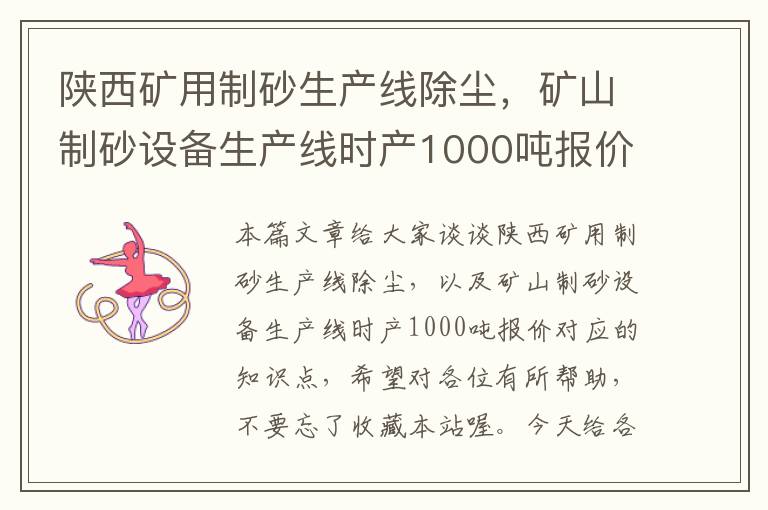 陕西矿用制砂生产线除尘，矿山制砂设备生产线时产1000吨报价

本篇文章给大家谈谈陕西矿用制砂生产线除尘，以及矿山制砂设备生产线时产1000吨报价对应的知识点，希望对各位有所帮助，不要忘了收藏本站喔。今天给各